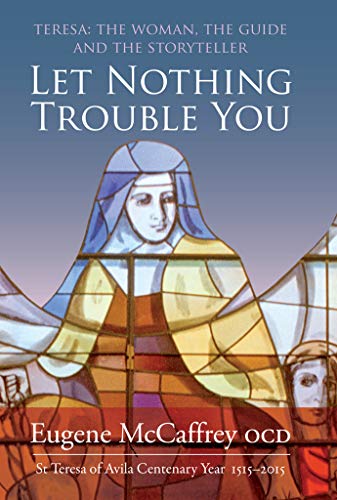 TERESA: THE WOMAN, THE GUIDE AND THE STORYTELLER

LET NOTHING TROUBLE YOU

Eugene McCaffrey OCD

St Teresa of Avila Centenary Year 1515–2015